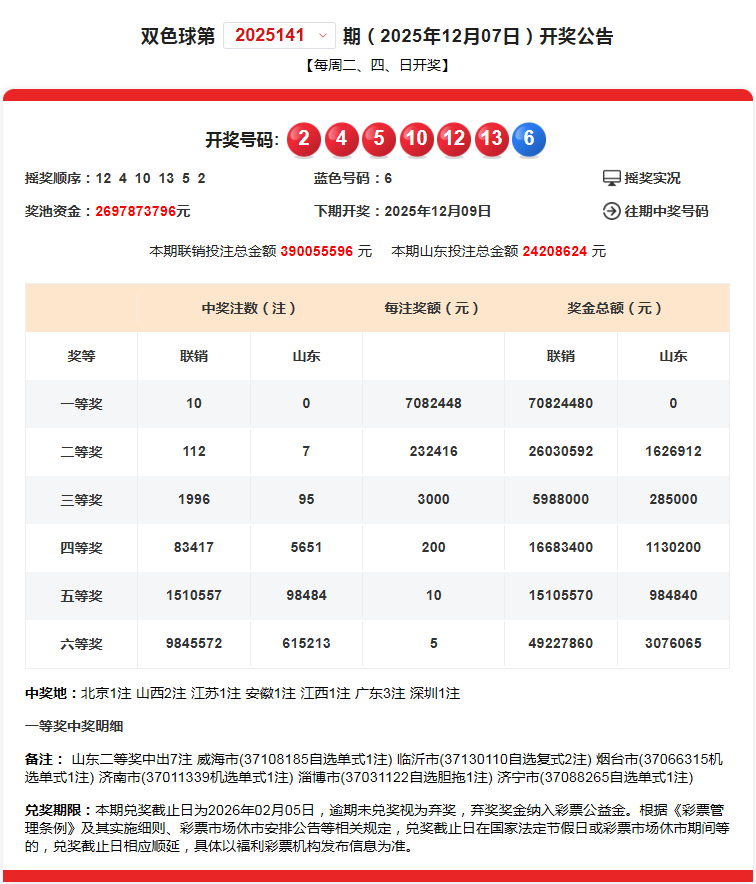 双色球第 2025141 期（2025年12月07日）开奖公告

【每周二、四、日开奖】

开奖号码： 2 4 5 10 12 13 6

摇奖顺序：12 4 10 13 5 2

蓝色号码：6

摇奖实况

奖池资金：2697873796元

下期开奖：2025年12月09日

往期中奖号码

本期联销投注总金额 390055596 元　本期山东投注总金额 24208624 元

| | 中奖注数（注） | | 每注奖额（元） | 奖金总额（元） | |
|---|---|---|---|---|---|
| 奖等 | 联销 | 山东 | | 联销 | 山东 |
| 一等奖 | 10 | 0 | 7082448 | 70824480 | 0 |
| 二等奖 | 112 | 7 | 232416 | 26030592 | 1626912 |
| 三等奖 | 1996 | 95 | 3000 | 5988000 | 285000 |
| 四等奖 | 83417 | 5651 | 200 | 16683400 | 1130200 |
| 五等奖 | 1510557 | 98484 | 10 | 15105570 | 984840 |
| 六等奖 | 9845572 | 615213 | 5 | 49227860 | 3076065 |

中奖地：北京1注 山西2注 江苏1注 安徽1注 江西1注 广东3注 深圳1注

一等奖中奖明细

备注： 山东二等奖中出7注 威海市(37108185自选单式1注) 临沂市(37130110自选复式2注) 烟台市(37066315机选单式1注) 济南市(37011339机选单式1注) 淄博市(37031122自选胆拖1注) 济宁市(37088265自选单式1注)

兑奖期限：本期兑奖截止日为2026年02月05日，逾期未兑奖视为弃奖，弃奖奖金纳入彩票公益金。根据《彩票管理条例》及其实施细则、彩票市场休市安排公告等相关规定，兑奖截止日在国家法定节假日或彩票市场休市期间等的，兑奖截止日相应顺延，具体以福利彩票机构发布信息为准。